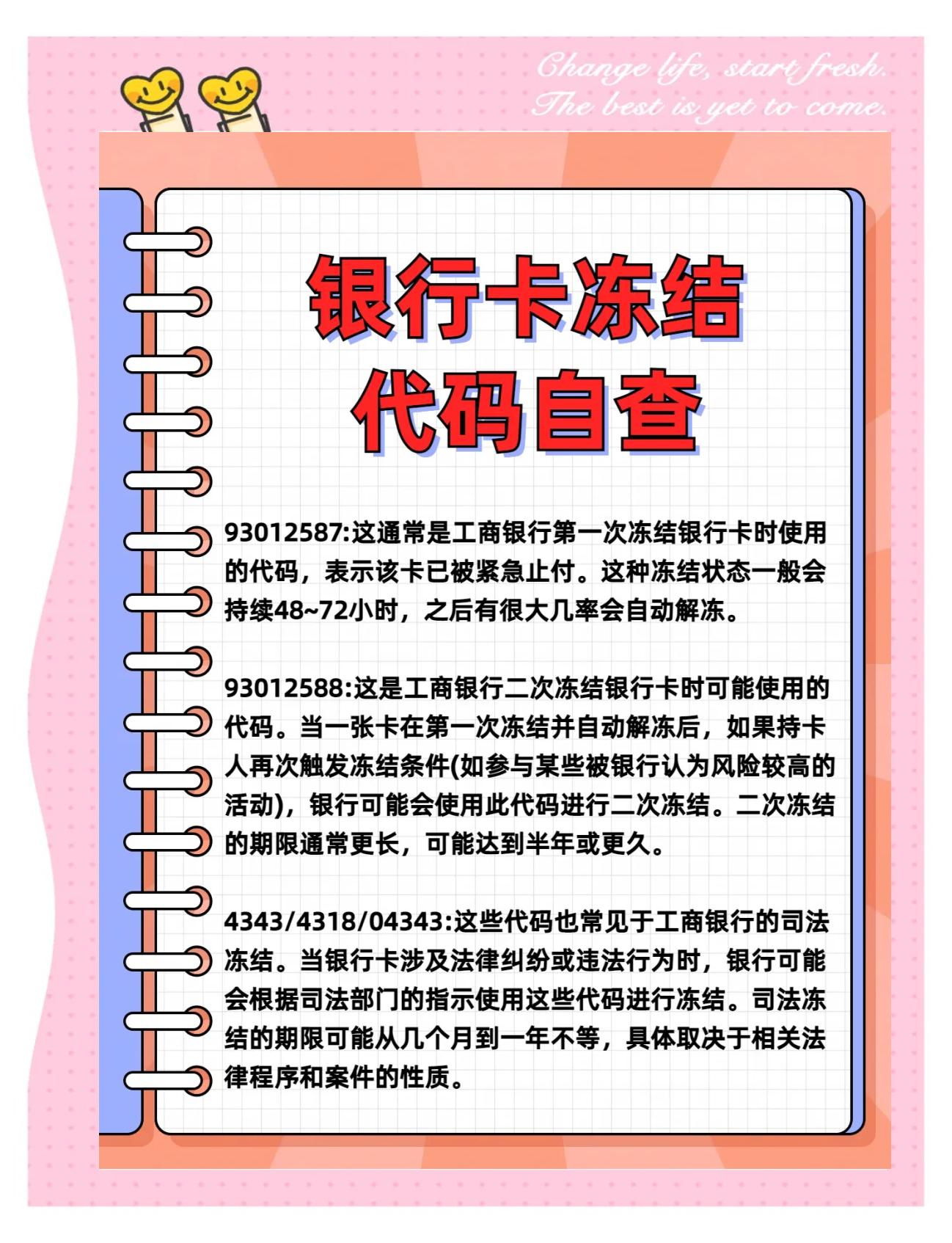 Change life, start fresh.
The best is yet to come.

银行卡冻结
代码自查

93012587:这通常是工商银行第一次冻结银行卡时使用的代码，表示该卡已被紧急止付。这种冻结状态一般会持续48~72小时，之后有很大几率会自动解冻。

93012588:这是工商银行二次冻结银行卡时可能使用的代码。当一张卡在第一次冻结并自动解冻后，如果持卡人再次触发冻结条件(如参与某些被银行认为风险较高的活动)，银行可能会使用此代码进行二次冻结。二次冻结的期限通常更长，可能达到半年或更久。

4343/4318/04343:这些代码也常见于工商银行的司法冻结。当银行卡涉及法律纠纷或违法行为时，银行可能会根据司法部门的指示使用这些代码进行冻结。司法冻结的期限可能从几个月到一年不等，具体取决于相关法律程序和案件的性质。